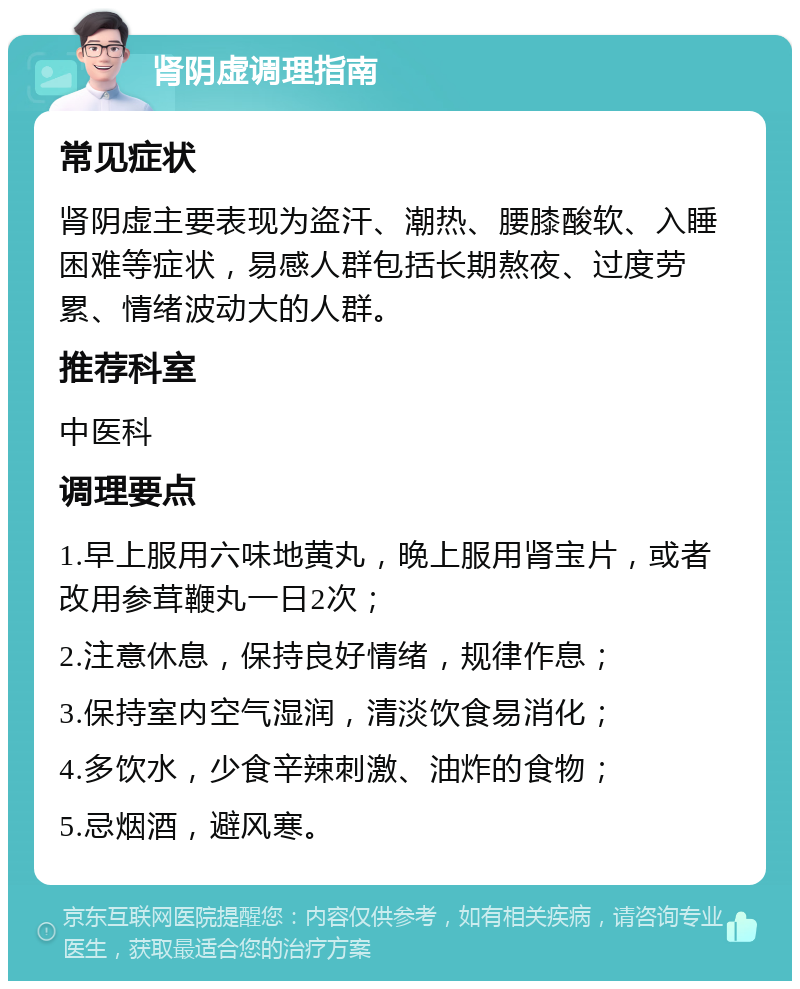 肾阴虚调理指南

常见症状

肾阴虚主要表现为盗汗、潮热、腰膝酸软、入睡困难等症状，易感人群包括长期熬夜、过度劳累、情绪波动大的人群。

推荐科室

中医科

调理要点

1.早上服用六味地黄丸，晚上服用肾宝片，或者改用参茸鞭丸一日2次；

2.注意休息，保持良好情绪，规律作息；

3.保持室内空气湿润，清淡饮食易消化；

4.多饮水，少食辛辣刺激、油炸的食物；

5.忌烟酒，避风寒。

京东互联网医院提醒您：内容仅供参考，如有相关疾病，请咨询专业医生，获取最适合您的治疗方案